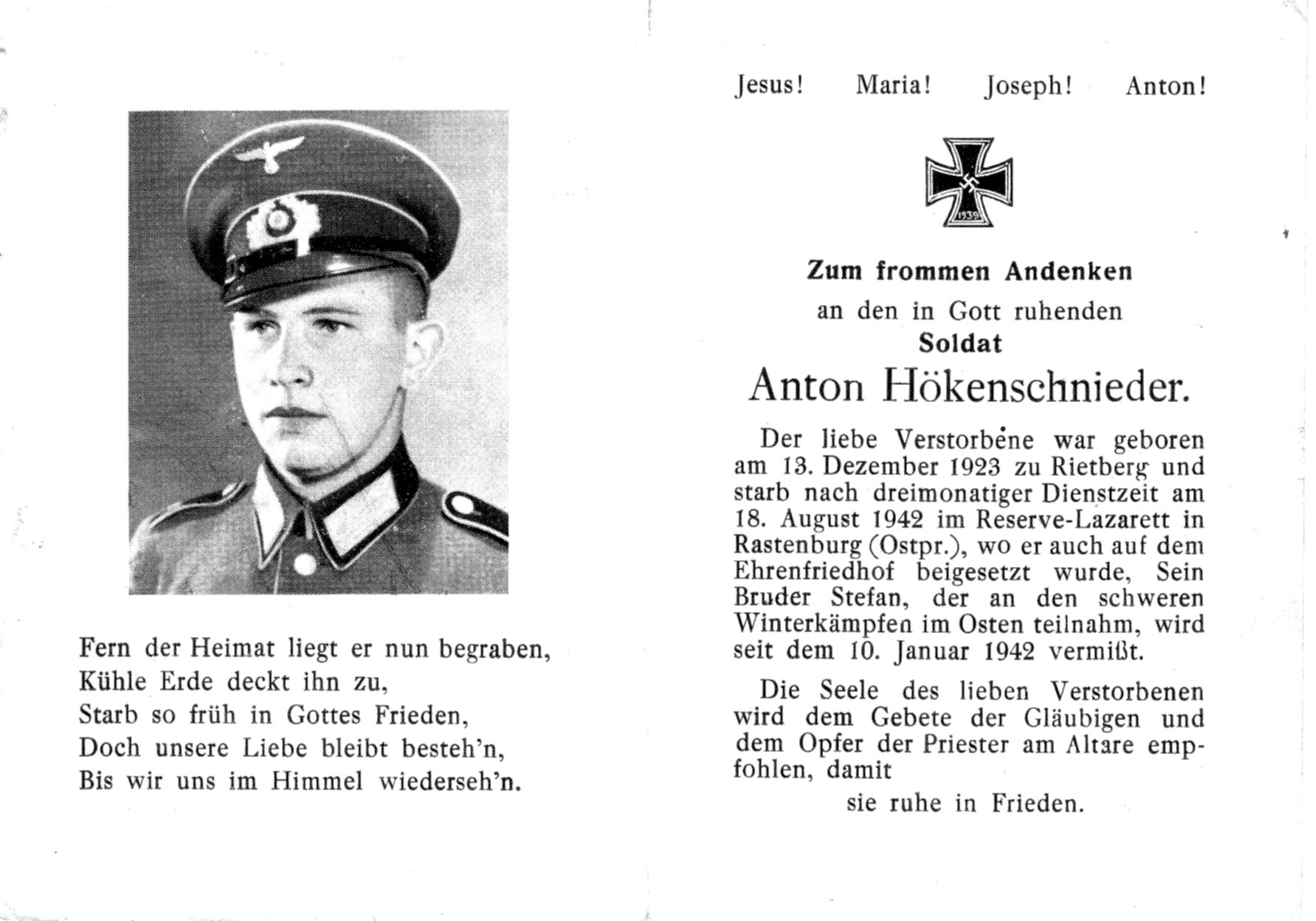 Fern der Heimat liegt er nun begraben,
Kühle Erde deckt ihn zu,
Starb so früh in Gottes Frieden,
Doch unsere Liebe bleibt besteh'n,
Bis wir uns im Himmel wiederseh'n.

Jesus! Maria! Joseph! Anton!

1939

Zum frommen Andenken
an den in Gott ruhenden
Soldat
Anton Hökenschnieder.

Der liebe Verstorbene war geboren am 13. Dezember 1923 zu Rietberg und starb nach dreimonatiger Dienstzeit am 18. August 1942 im Reserve-Lazarett in Rastenburg (Ostpr.), wo er auch auf dem Ehrenfriedhof beigesetzt wurde, Sein Bruder Stefan, der an den schweren Winterkämpfen im Osten teilnahm, wird seit dem 10. Januar 1942 vermißt.

Die Seele des lieben Verstorbenen wird dem Gebete der Gläubigen und dem Opfer der Priester am Altare empfohlen, damit
sie ruhe in Frieden.